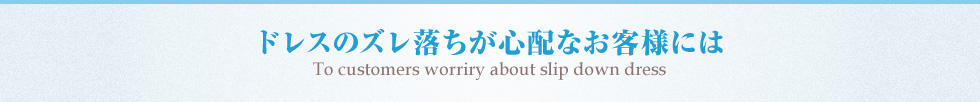 ドレスのズレ落ちが心配なお客様には

To customers worriry about slip down dress